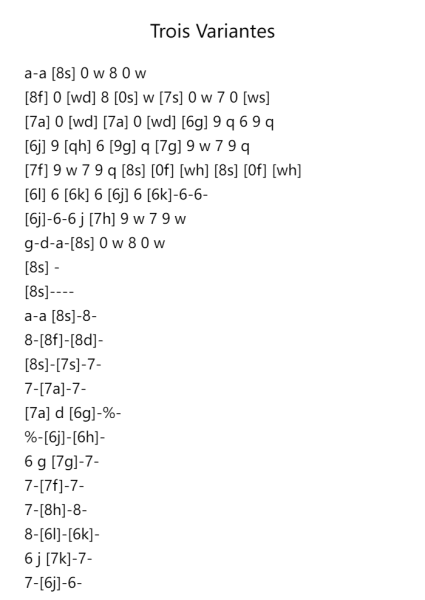 Trois Variantes

a-a [8s] 0 w 8 0 w
[8f] 0 [wd] 8 [0s] w [7s] 0 w 7 0 [ws]
[7a] 0 [wd] [7a] 0 [wd] [6g] 9 q 6 9 q
[6j] 9 [qh] 6 [9g] q [7g] 9 w 7 9 q
[7f] 9 w 7 9 q [8s] [0f] [wh] [8s] [0f] [wh]
[6l] 6 [6k] 6 [6j] 6 [6k]-6-6-
[6j]-6-6 j [7h] 9 w 7 9 w
g-d-a-[8s] 0 w 8 0 w
[8s] -
[8s]----
a-a [8s]-8-
8-[8f]-[8d]-
[8s]-[7s]-7-
7-[7a]-7-
[7a] d [6g]-%-
%-[6j]-[6h]-
6 g [7g]-7-
7-[7f]-7-
7-[8h]-8-
8-[6l]-[6k]-
6 j [7k]-7-
7-[6j]-6-